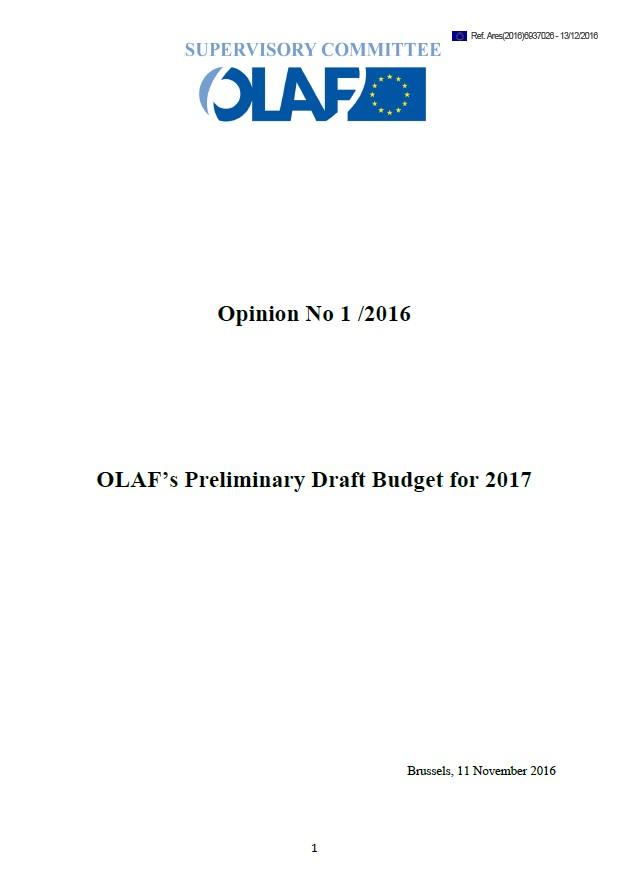 Ref. Ares(2016)6937026 - 13/12/2016

SUPERVISORY COMMITTEE

OLAF

Opinion No 1 /2016

OLAF's Preliminary Draft Budget for 2017

Brussels, 11 November 2016

1